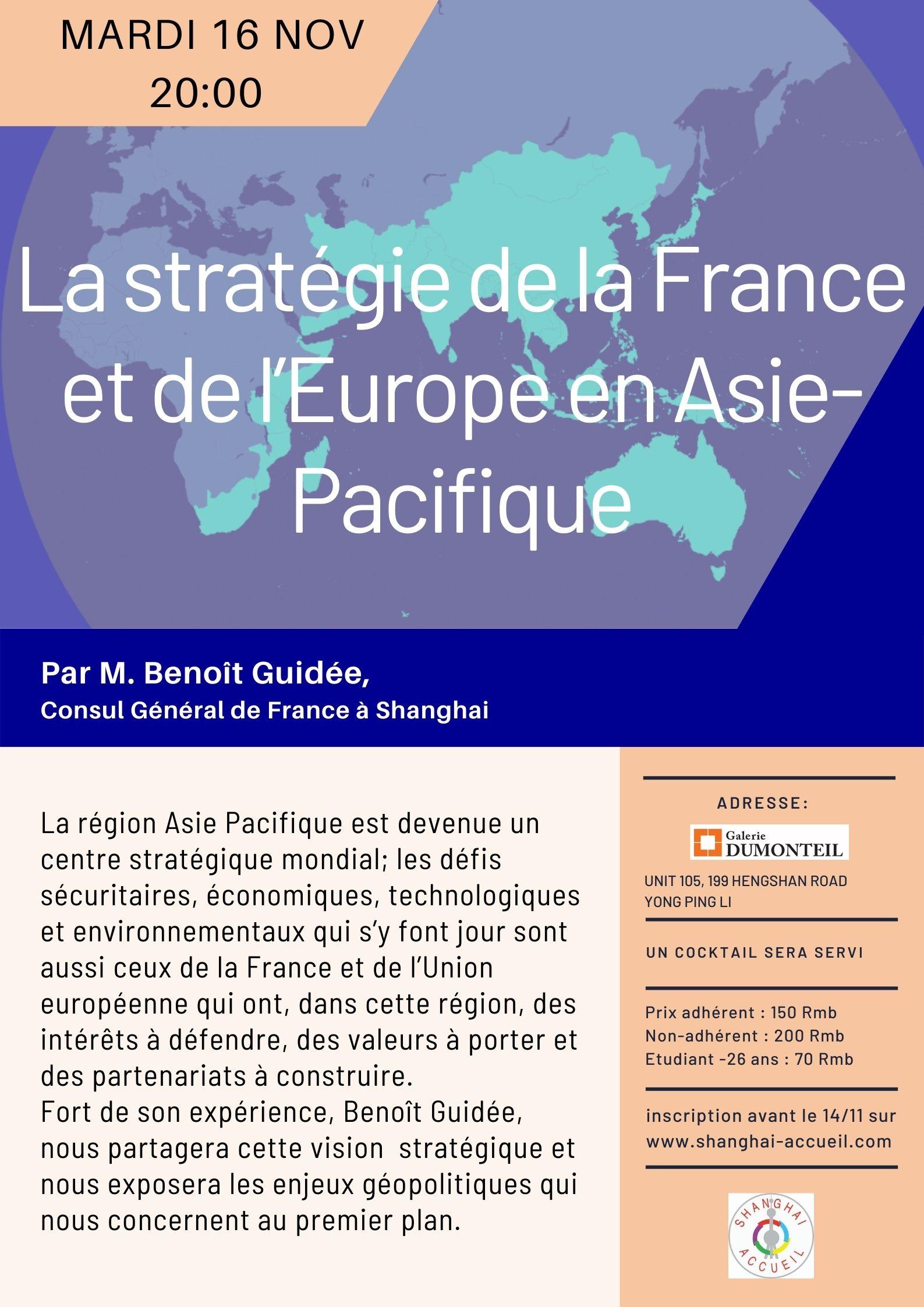 MARDI 16 NOV
20:00

La stratégie de la France et de l'Europe en Asie-Pacifique

Par M. Benoît Guidée,
Consul Général de France à Shanghai

La région Asie Pacifique est devenue un centre stratégique mondial; les défis sécuritaires, économiques, technologiques et environnementaux qui s'y font jour sont aussi ceux de la France et de l'Union européenne qui ont, dans cette région, des intérêts à défendre, des valeurs à porter et des partenariats à construire.
Fort de son expérience, Benoît Guidée, nous partagera cette vision stratégique et nous exposera les enjeux géopolitiques qui nous concernent au premier plan.

ADRESSE:

Galerie DUMONTEIL

UNIT 105, 199 HENGSHAN ROAD
YONG PING LI

UN COCKTAIL SERA SERVI

Prix adhérent : 150 Rmb
Non-adhérent : 200 Rmb
Etudiant -26 ans : 70 Rmb

inscription avant le 14/11 sur www.shanghai-accueil.com

SHANGHAI ACCUEIL